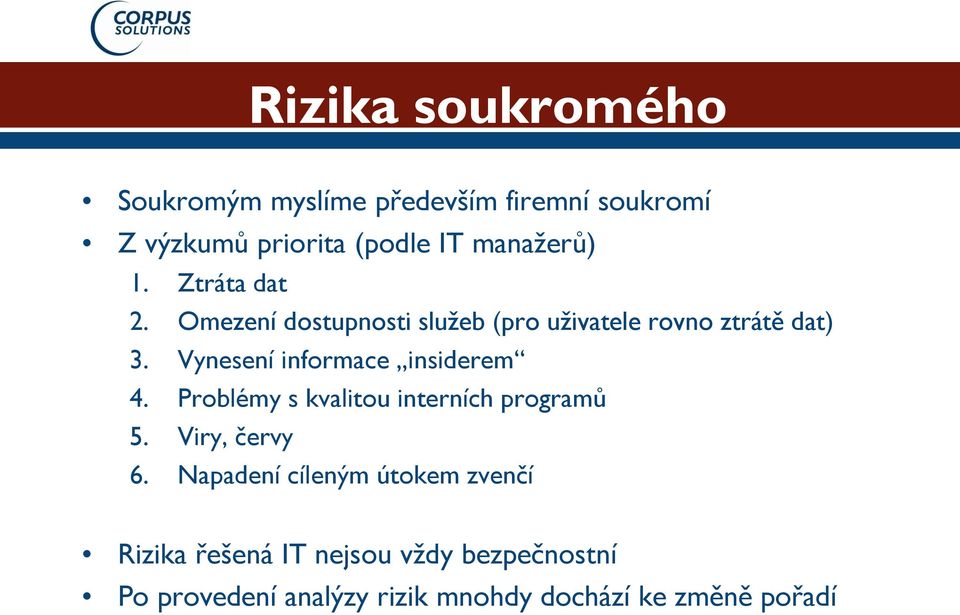 CORPUS SOLUTIONS

Rizika soukromého

• Soukromým myslíme především firemní soukromí
• Z výzkumů priorita (podle IT manažerů)
1. Ztráta dat
2. Omezení dostupnosti služeb (pro uživatele rovno ztrátě dat)
3. Vynesení informace „insiderem“
4. Problémy s kvalitou interních programů
5. Viry, červy
6. Napadení cíleným útokem zvenčí

• Rizika řešená IT nejsou vždy bezpečnostní
• Po provedení analýzy rizik mnohdy dochází ke změně pořadí